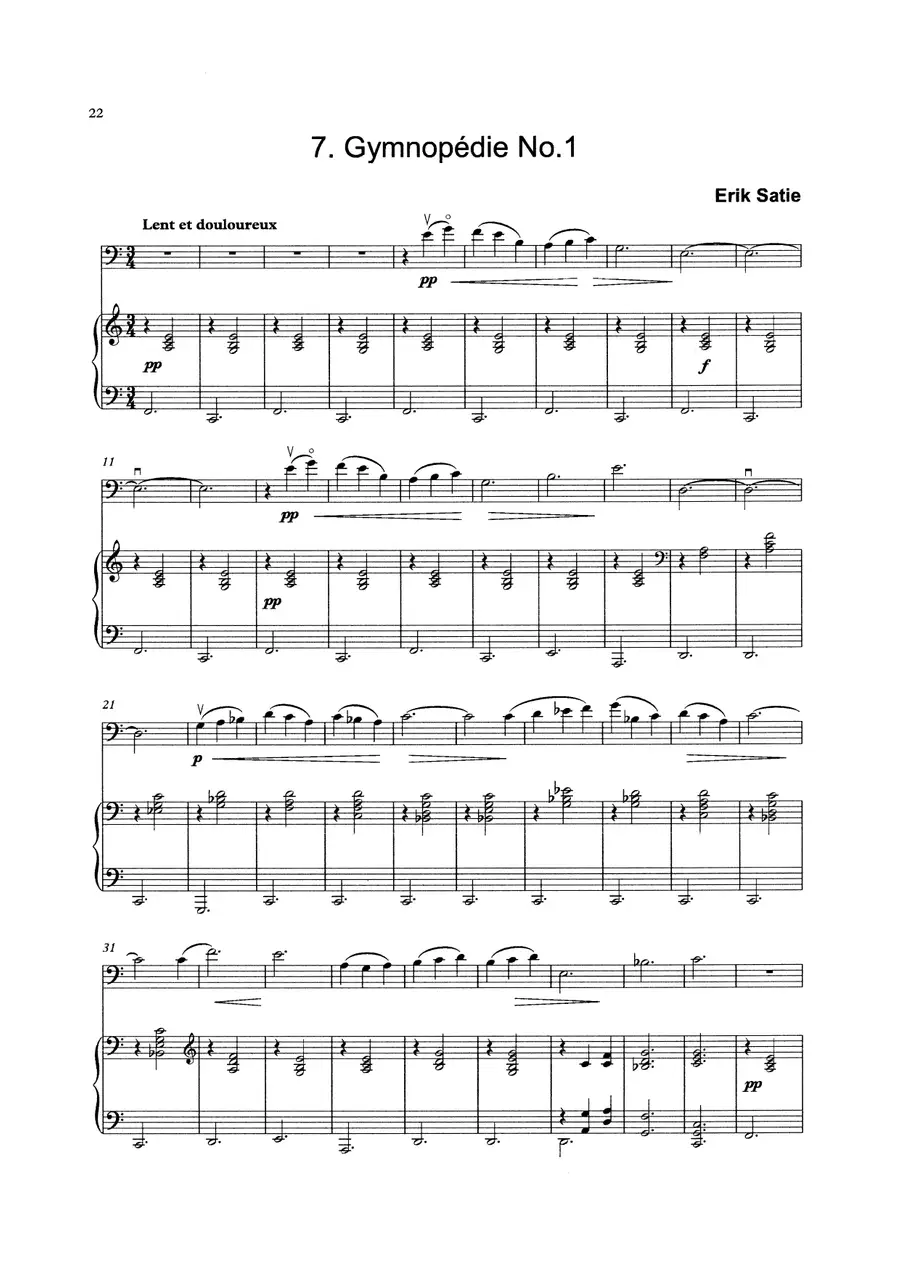 22

7. Gymnopédie No.1

Erik Satie

Lent et douloureux

pp

pp

f

11

pp

pp

21

p

31

pp